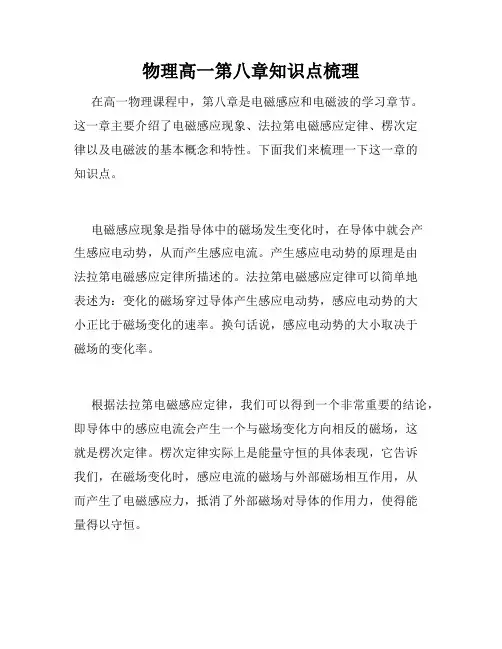 物理高一第八章知识点梳理

在高一物理课程中，第八章是电磁感应和电磁波的学习章节。这一章主要介绍了电磁感应现象、法拉第电磁感应定律、楞次定律以及电磁波的基本概念和特性。下面我们来梳理一下这一章的知识点。

电磁感应现象是指导体中的磁场发生变化时，在导体中就会产生感应电动势，从而产生感应电流。产生感应电动势的原理是由法拉第电磁感应定律所描述的。法拉第电磁感应定律可以简单地表述为：变化的磁场穿过导体产生感应电动势，感应电动势的大小正比于磁场变化的速率。换句话说，感应电动势的大小取决于磁场的变化率。

根据法拉第电磁感应定律，我们可以得到一个非常重要的结论，即导体中的感应电流会产生一个与磁场变化方向相反的磁场，这就是楞次定律。楞次定律实际上是能量守恒的具体表现，它告诉我们，在磁场变化时，感应电流的磁场与外部磁场相互作用，从而产生了电磁感应力，抵消了外部磁场对导体的作用力，使得能量得以守恒。